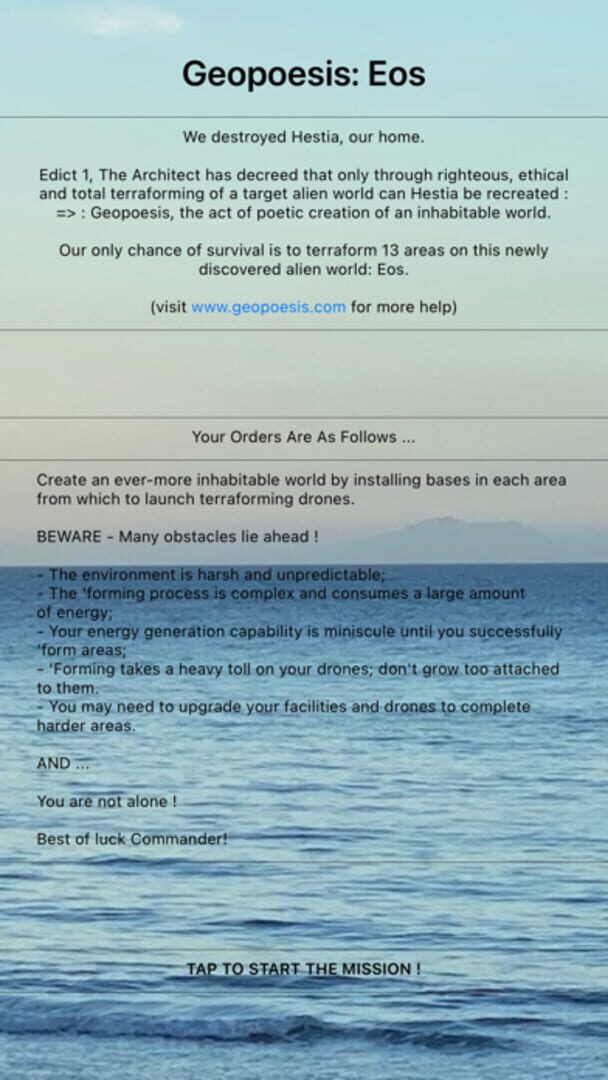 Geopoesis: Eos

We destroyed Hestia, our home.

Edict 1, The Architect has decreed that only through righteous, ethical and total terraforming of a target alien world can Hestia be recreated : => : Geopoesis, the act of poetic creation of an inhabitable world.

Our only chance of survival is to terraform 13 areas on this newly discovered alien world: Eos.

(visit www.geopoesis.com for more help)

Your Orders Are As Follows ...

Create an ever-more inhabitable world by installing bases in each area from which to launch terraforming drones.

BEWARE - Many obstacles lie ahead !

- The environment is harsh and unpredictable;
- The 'forming process is complex and consumes a large amount of energy;
- Your energy generation capability is miniscule until you successfully 'form areas;
- 'Forming takes a heavy toll on your drones; don't grow too attached to them.
- You may need to upgrade your facilities and drones to complete harder areas.

AND ...

You are not alone !

Best of luck Commander!

TAP TO START THE MISSION !